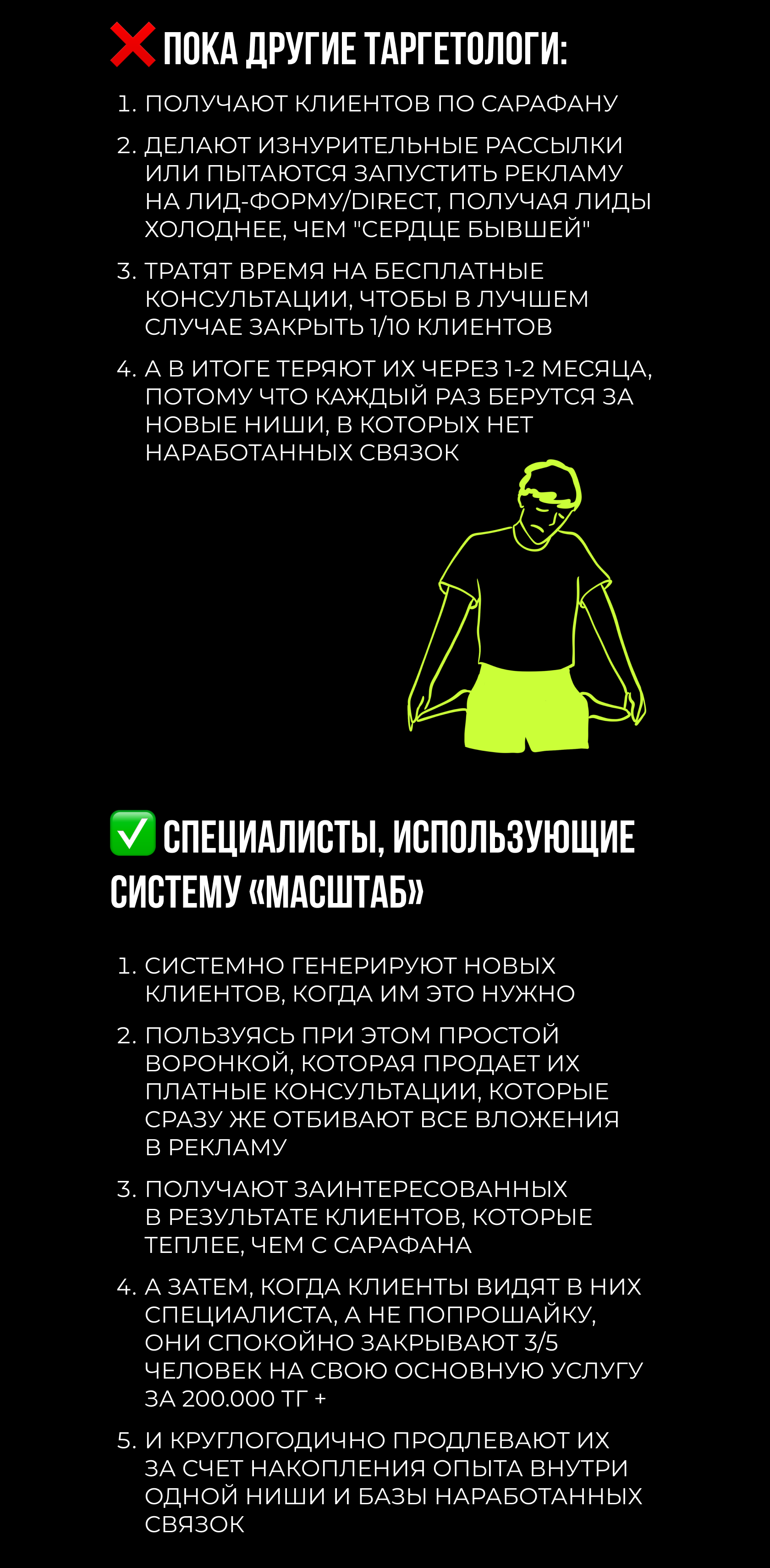 ❌ ПОКА ДРУГИЕ ТАРГЕТОЛОГИ:

1. ПОЛУЧАЮТ КЛИЕНТОВ ПО САРАФАНУ

2. ДЕЛАЮТ ИЗНУРИТЕЛЬНЫЕ РАССЫЛКИ ИЛИ ПЫТАЮТСЯ ЗАПУСТИТЬ РЕКЛАМУ НА ЛИД-ФОРМУ/DIRECT, ПОЛУЧАЯ ЛИДЫ ХОЛОДНЕЕ, ЧЕМ "СЕРДЦЕ БЫВШЕЙ"

3. ТРАТЯТ ВРЕМЯ НА БЕСПЛАТНЫЕ КОНСУЛЬТАЦИИ, ЧТОБЫ В ЛУЧШЕМ СЛУЧАЕ ЗАКРЫТЬ 1/10 КЛИЕНТОВ

4. А В ИТОГЕ ТЕРЯЮТ ИХ ЧЕРЕЗ 1-2 МЕСЯЦА, ПОТОМУ ЧТО КАЖДЫЙ РАЗ БЕРУТСЯ ЗА НОВЫЕ НИШИ, В КОТОРЫХ НЕТ НАРАБОТАННЫХ СВЯЗОК

✅ СПЕЦИАЛИСТЫ, ИСПОЛЬЗУЮЩИЕ СИСТЕМУ «МАСШТАБ»

1. СИСТЕМНО ГЕНЕРИРУЮТ НОВЫХ КЛИЕНТОВ, КОГДА ИМ ЭТО НУЖНО

2. ПОЛЬЗУЯСЬ ПРИ ЭТОМ ПРОСТОЙ ВОРОНКОЙ, КОТОРАЯ ПРОДАЕТ ИХ ПЛАТНЫЕ КОНСУЛЬТАЦИИ, КОТОРЫЕ СРАЗУ ЖЕ ОТБИВАЮТ ВСЕ ВЛОЖЕНИЯ В РЕКЛАМУ

3. ПОЛУЧАЮТ ЗАИНТЕРЕСОВАННЫХ В РЕЗУЛЬТАТЕ КЛИЕНТОВ, КОТОРЫЕ ТЕПЛЕЕ, ЧЕМ С САРАФАНА

4. А ЗАТЕМ, КОГДА КЛИЕНТЫ ВИДЯТ В НИХ СПЕЦИАЛИСТА, А НЕ ПОПРОШАЙКУ, ОНИ СПОКОЙНО ЗАКРЫВАЮТ 3/5 ЧЕЛОВЕК НА СВОЮ ОСНОВНУЮ УСЛУГУ ЗА 200.000 ТГ +

5. И КРУГЛОГОДИЧНО ПРОДЛЕВАЮТ ИХ ЗА СЧЕТ НАКОПЛЕНИЯ ОПЫТА ВНУТРИ ОДНОЙ НИШИ И БАЗЫ НАРАБОТАННЫХ СВЯЗОК